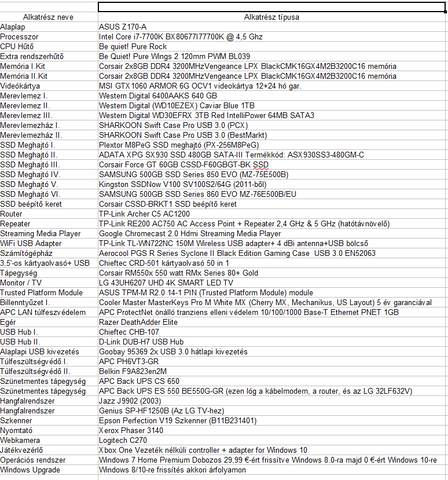 | Alkatrész neve | Alkatrész típusa |
|---|---|
| Alaplap | ASUS Z170-A |
| Processzor | Intel Core i7-7700K BX80677I77700K @ 4,5 Ghz |
| CPU Hűtő | Be quiet! Pure Rock |
| Extra rendszerhűtő | Be Quiet! Pure Wings 2 120mm PWM BL039 |
| Memória I.Kit | Corsair 2x8GB DDR4 3200MHzVengeance LPX BlackCMK16GX4M2B3200C16 memória |
| Memória II.Kit | Corsair 2x8GB DDR4 3200MHzVengeance LPX BlackCMK16GX4M2B3200C16 memória |
| Videókártya | MSI GTX1060 ARMOR 6G OCV1 videokártya 12+24 hó gar. |
| Merevlemez I. | Western Digital 6400AAKS 640 GB |
| Merevlemez II. | Western Digital (WD10EZEX) Caviar Blue 1TB |
| Merevlemez III. | Western Digital WD30EFRX 3TB Red IntelliPower 64MB SATA3 |
| Merevlemezház I. | SHARKOON Swift Case Pro USB 3.0 (PCX) |
| Merevlemezház II. | SHARKOON Swift Case Pro USB 3.0 (BestMarkt) |
| SSD Meghajtó I. | Plextor M8PeG SSD meghajtó (PX-256M8PeG) |
| SSD Meghajtó II. | ADATA XPG SX930 SSD 480GB SATA-III Termékkód: ASX930SS3-480GM-C |
| SSD Meghajtó III. | Corsair Force GT 60GB CSSD-F60GBGT-BK SSD |
| SSD Meghajtó IV. | SAMSUNG 500GB SSD Series 850 EVO (MZ-75E500B) |
| SSD Meghajtó V. | Kingston SSDNow V100 SV100S2/64G (2011-ből) |
| SSD Meghajtó VI. | SAMSUNG 500GB SSD Series 860 EVO MZ-76E500B/EU |
| SSD beépítő keret | Corsair CSSD-BRKT1 SSD beépítő keret |
| Router | TP-Link Archer C5 AC1200 |
| Repeater | TP-Link RE200 AC750 AC Access Point + Repeater 2,4 GHz & 5 GHz (hatótávnövelő) |
| Streaming Media Player | Google Chromecast 2.0 Hdmi Streaming Media Player |
| WiFi USB Adapter | TP-Link TL-WN722NC 150M Wireless USB adapter+ 4 dBi antenna+USB bölcső |
| Számítógépház | Aerocool PGS R Series Syclone II Black Edition Gaming Case USB 3.0 EN52063 |
| 3,5'-os kártyaolvasó+ USB | Chieftec CRD-501 kártyaolvasó 50 in 1 |
| Tápegység | Corsair RM550x 550 watt RMx Series 80+ Gold |
| Monitor / TV | LG 43UH6207 UHD 4K SMART LED TV |
| Trusted Platform Module | ASUS TPM-M R2.0 14-1 PIN (Trusted Platform Module) module |
| Billenntyűzet I. | Cooler Master MasterKeys Pro M White MX (Cherry MX, Mechanikus, US Layout) 5 év garanciával |
| APC LAN túlfeszvédelem | APC ProtectNet önálló tranziens elleni védelem 10/100/1000 Base-T Ethernet PNET 1GB |
| Egér | Razer DeathAdder Elite |
| USB Hub I. | Chieftec CHB-107 |
| USB Hub II. | D-Link DUB-H7 USB Hub |
| Alaplapi USB kivezetés | Goobay 95369 2x USB 3.0 hátlapi kivezetés |
| Túlfeszültségvédő I. | APC PH6VT3-GR |
| Túlfeszültségvédő II. | Belkin F9A823en2M |
| Szünetmentes tápegység | APC Back UPS CS 650 |
| Szünetmentes tápegység | APC Back UPS ES 550 BE550G-GR (ezen lóg a kábelmodem, a router, és az LG 32LF632V) |
| Hangfalrendszer | Jazz J9902 (2003) |
| Hangfalrendszer | Genius SP-HF1250B (Az LG TV-hez) |
| Szkenner | Epson Perfection V19 Szkenner (B11B231401) |
| Nyomtató | Xerox Phaser 3140 |
| Webkamera | Logitech C270 |
| Játékvezérlő | Xbox One Vezeték nélküli controller + adapter for Windows 10 |
| Operációs rendszer | Windows 7 Home Premium Dobozos 29,99 €-ért frissítve Windows 8.0-ra majd 0 €-ért Windows 10-re |
| Windows Upgrade | Windows 8/10-re frissítés akkori árfolyamon |